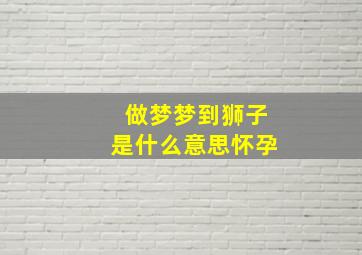 做梦梦到狮子
是什么意思怀孕